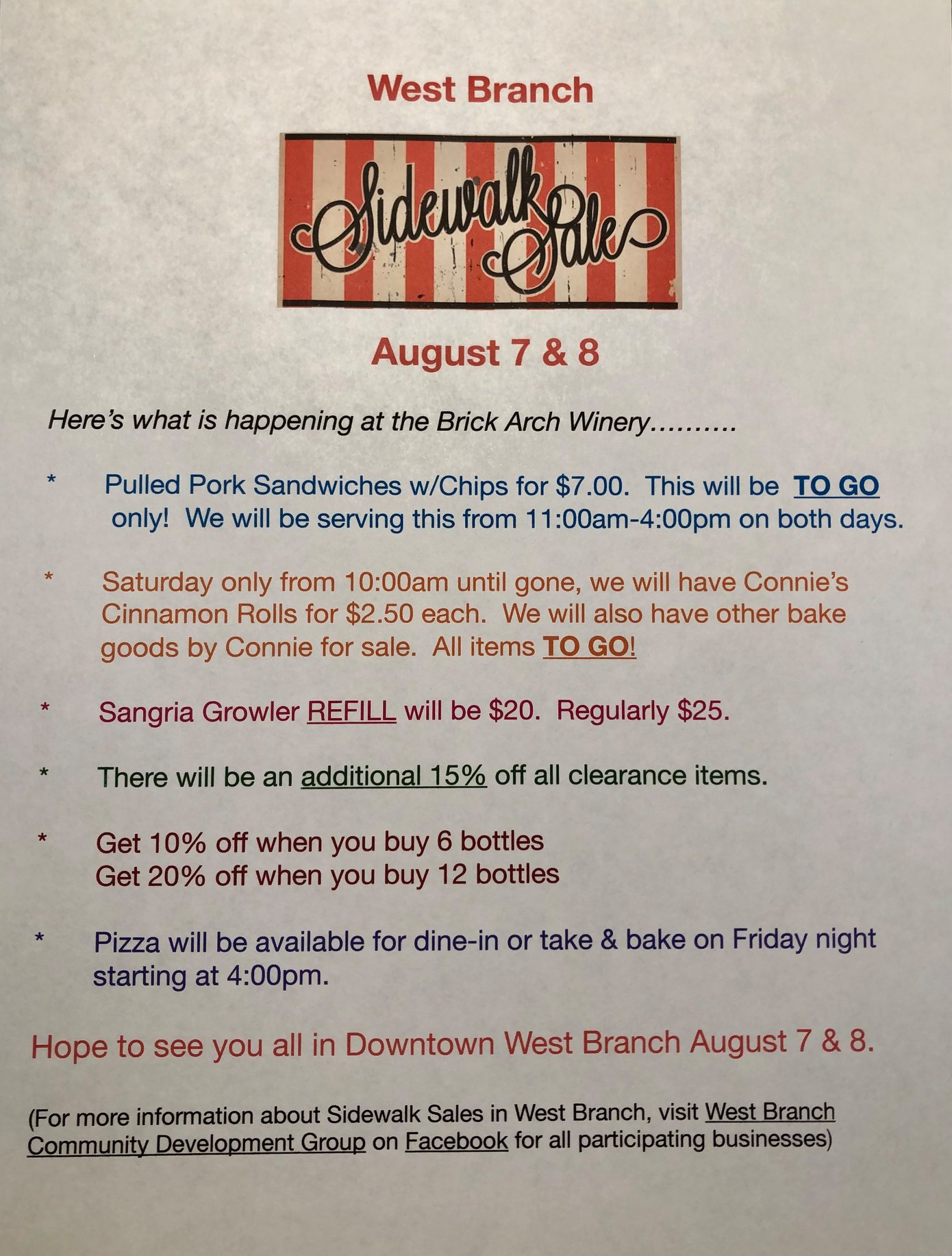 West Branch

Sidewalk Sale

August 7 & 8

Here's what is happening at the Brick Arch Winery..........

* Pulled Pork Sandwiches w/Chips for $7.00. This will be TO GO only! We will be serving this from 11:00am-4:00pm on both days.

* Saturday only from 10:00am until gone, we will have Connie's Cinnamon Rolls for $2.50 each. We will also have other bake goods by Connie for sale. All items TO GO!

* Sangria Growler REFILL will be $20. Regularly $25.

* There will be an additional 15% off all clearance items.

* Get 10% off when you buy 6 bottles
Get 20% off when you buy 12 bottles

* Pizza will be available for dine-in or take & bake on Friday night starting at 4:00pm.

Hope to see you all in Downtown West Branch August 7 & 8.

(For more information about Sidewalk Sales in West Branch, visit West Branch Community Development Group on Facebook for all participating businesses)